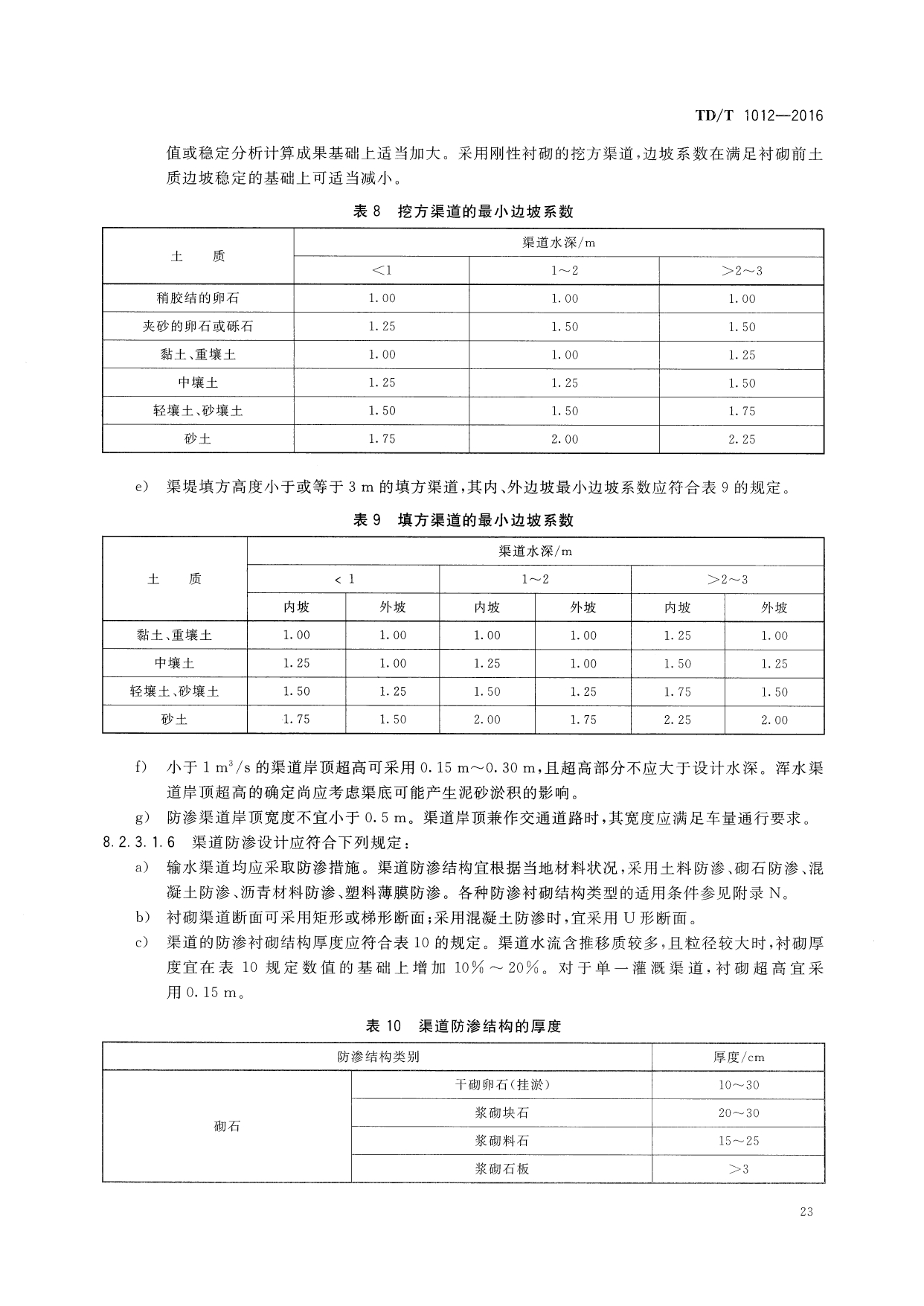 TD/T 1012—2016

值或稳定分析计算成果基础上适当加大。采用刚性衬砌的挖方渠道，边坡系数在满足衬砌前土质边坡稳定的基础上可适当减小。

表 8　挖方渠道的最小边坡系数

| 土　质 | 渠道水深/m | | |
|---|---|---|---|
| | <1 | 1～2 | >2～3 |
| 稍胶结的卵石 | 1.00 | 1.00 | 1.00 |
| 夹砂的卵石或砾石 | 1.25 | 1.50 | 1.50 |
| 黏土、重壤土 | 1.00 | 1.00 | 1.25 |
| 中壤土 | 1.25 | 1.25 | 1.50 |
| 轻壤土、砂壤土 | 1.50 | 1.50 | 1.75 |
| 砂土 | 1.75 | 2.00 | 2.25 |

e)　渠堤填方高度小于或等于 3 m 的填方渠道，其内、外边坡最小边坡系数应符合表 9 的规定。

表 9　填方渠道的最小边坡系数

| 土　质 | 渠道水深/m | | | | | |
|---|---|---|---|---|---|---|
| | < 1 | | 1～2 | | >2～3 | |
| | 内坡 | 外坡 | 内坡 | 外坡 | 内坡 | 外坡 |
| 黏土、重壤土 | 1.00 | 1.00 | 1.00 | 1.00 | 1.25 | 1.00 |
| 中壤土 | 1.25 | 1.00 | 1.25 | 1.00 | 1.50 | 1.25 |
| 轻壤土、砂壤土 | 1.50 | 1.25 | 1.50 | 1.25 | 1.75 | 1.50 |
| 砂土 | 1.75 | 1.50 | 2.00 | 1.75 | 2.25 | 2.00 |

f)　小于 1 $m^3/s$ 的渠道岸顶超高可采用 0.15 m～0.30 m，且超高部分不应大于设计水深。浑水渠道岸顶超高的确定尚应考虑渠底可能产生泥砂淤积的影响。

g)　防渗渠道岸顶宽度不宜小于 0.5 m。渠道岸顶兼作交通道路时，其宽度应满足车量通行要求。

8.2.3.1.6　渠道防渗设计应符合下列规定：

a)　输水渠道均应采取防渗措施。渠道防渗结构宜根据当地材料状况，采用土料防渗、砌石防渗、混凝土防渗、沥青材料防渗、塑料薄膜防渗。各种防渗衬砌结构类型的适用条件参见附录 N。

b)　衬砌渠道断面可采用矩形或梯形断面；采用混凝土防渗时，宜采用 U 形断面。

c)　渠道的防渗衬砌结构厚度应符合表 10 的规定。渠道水流含推移质较多，且粒径较大时，衬砌厚度宜在表 10 规定数值的基础上增加 10%～20%。对于单一灌溉渠道，衬砌超高宜采用 0.15 m。

表 10　渠道防渗结构的厚度

| 防渗结构类别 | | 厚度/cm |
|---|---|---|
| 砌石 | 干砌卵石(挂淤) | 10～30 |
| | 浆砌块石 | 20～30 |
| | 浆砌料石 | 15～25 |
| | 浆砌石板 | >3 |

23